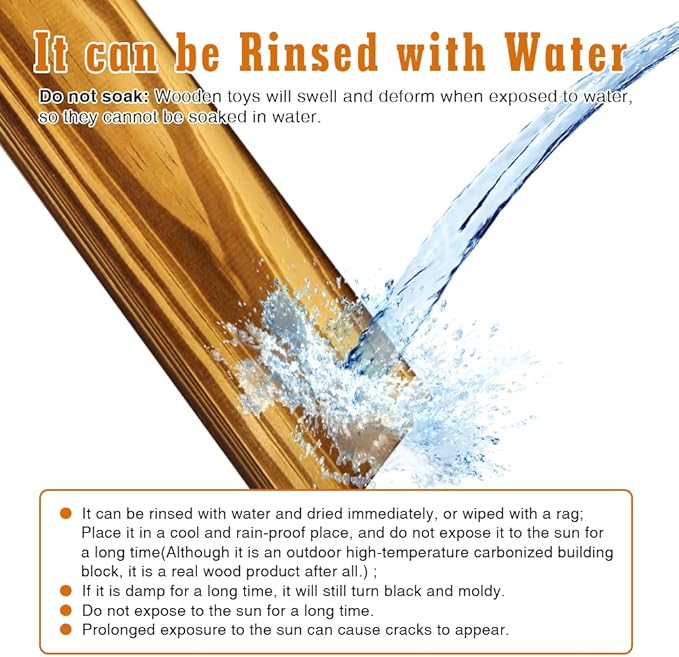 It can be Rinsed with Water

Do not soak: Wooden toys will swell and deform when exposed to water, so they cannot be soaked in water.

• It can be rinsed with water and dried immediately, or wiped with a rag; Place it in a cool and rain-proof place, and do not expose it to the sun for a long time(Although it is an outdoor high-temperature carbonized building block, it is a real wood product after all.) ;
• If it is damp for a long time, it will still turn black and moldy.
• Do not expose to the sun for a long time.
• Prolonged exposure to the sun can cause cracks to appear.